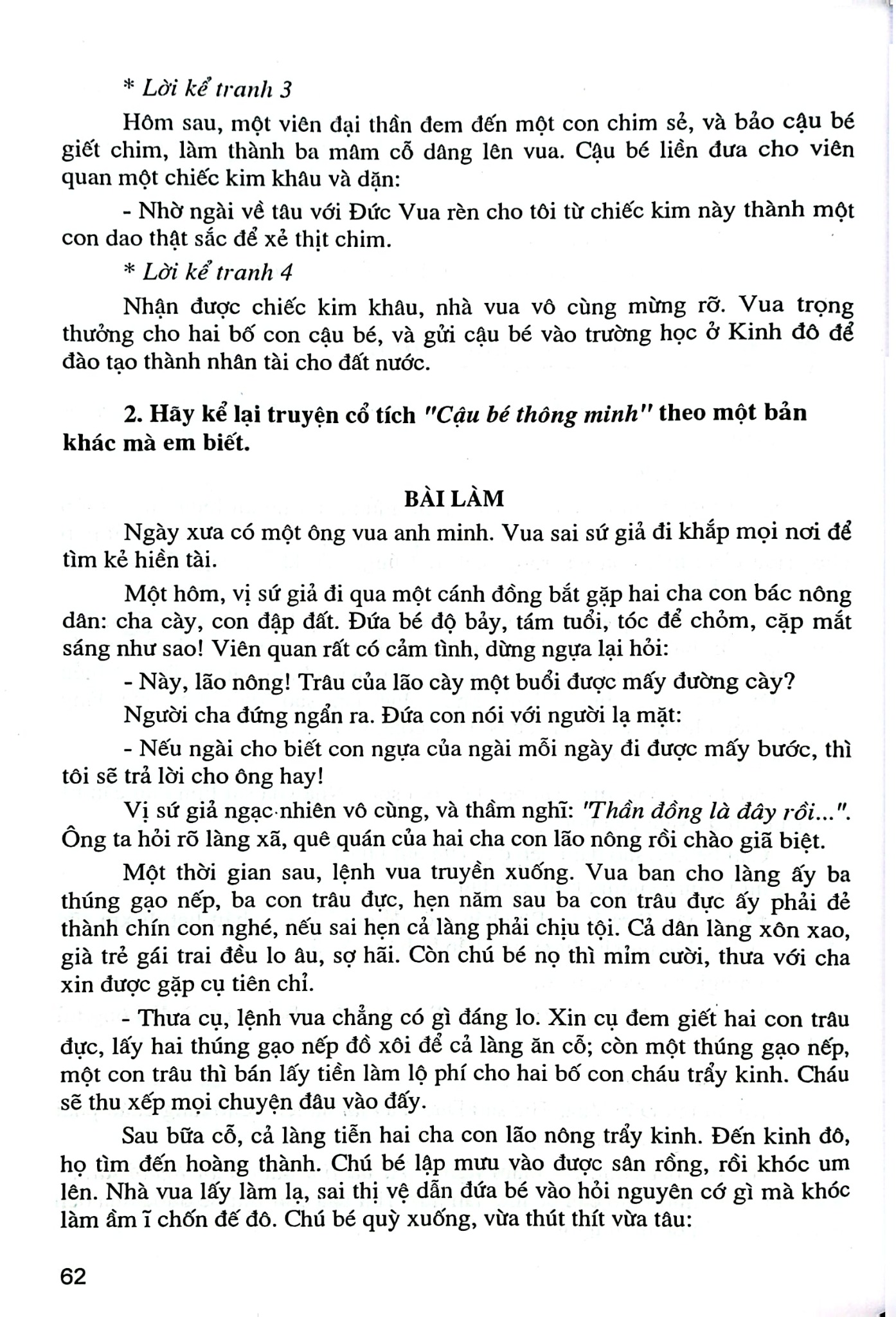 * Lời kể tranh 3

Hôm sau, một viên đại thần đem đến một con chim sẻ, và bảo cậu bé giết chim, làm thành ba mâm cỗ dâng lên vua. Cậu bé liền đưa cho viên quan một chiếc kim khâu và dặn:

- Nhờ ngài về tâu với Đức Vua rèn cho tôi từ chiếc kim này thành một con dao thật sắc để xẻ thịt chim.

* Lời kể tranh 4

Nhận được chiếc kim khâu, nhà vua vô cùng mừng rỡ. Vua trọng thưởng cho hai bố con cậu bé, và gửi cậu bé vào trường học ở Kinh đô để đào tạo thành nhân tài cho đất nước.

2. Hãy kể lại truyện cổ tích "Cậu bé thông minh" theo một bản khác mà em biết.

BÀI LÀM

Ngày xưa có một ông vua anh minh. Vua sai sứ giả đi khắp mọi nơi để tìm kẻ hiền tài.

Một hôm, vị sứ giả đi qua một cánh đồng bắt gặp hai cha con bác nông dân: cha cày, con đập đất. Đứa bé độ bảy, tám tuổi, tóc để chỏm, cặp mắt sáng như sao! Viên quan rất có cảm tình, dừng ngựa lại hỏi:

- Này, lão nông! Trâu của lão cày một buổi được mấy đường cày?

Người cha đứng ngẩn ra. Đứa con nói với người lạ mặt:

- Nếu ngài cho biết con ngựa của ngài mỗi ngày đi được mấy bước, thì tôi sẽ trả lời cho ông hay!

Vị sứ giả ngạc nhiên vô cùng, và thầm nghĩ: "Thần đồng là đây rồi...". Ông ta hỏi rõ làng xã, quê quán của hai cha con lão nông rồi chào giã biệt.

Một thời gian sau, lệnh vua truyền xuống. Vua ban cho làng ấy ba thúng gạo nếp, ba con trâu đực, hẹn năm sau ba con trâu đực ấy phải đẻ thành chín con nghé, nếu sai hẹn cả làng phải chịu tội. Cả dân làng xôn xao, già trẻ gái trai đều lo âu, sợ hãi. Còn chú bé nọ thì mỉm cười, thưa với cha xin được gặp cụ tiên chỉ.

- Thưa cụ, lệnh vua chẳng có gì đáng lo. Xin cụ đem giết hai con trâu đực, lấy hai thúng gạo nếp đồ xôi để cả làng ăn cỗ; còn một thúng gạo nếp, một con trâu thì bán lấy tiền làm lộ phí cho hai bố con cháu trẩy kinh. Cháu sẽ thu xếp mọi chuyện đâu vào đấy.

Sau bữa cỗ, cả làng tiễn hai cha con lão nông trẩy kinh. Đến kinh đô, họ tìm đến hoàng thành. Chú bé lập mưu vào được sân rồng, rồi khóc um lên. Nhà vua lấy làm lạ, sai thị vệ dẫn đứa bé vào hỏi nguyên cớ gì mà khóc làm ầm ĩ chốn đế đô. Chú bé quỳ xuống, vừa thút thít vừa tâu:

62